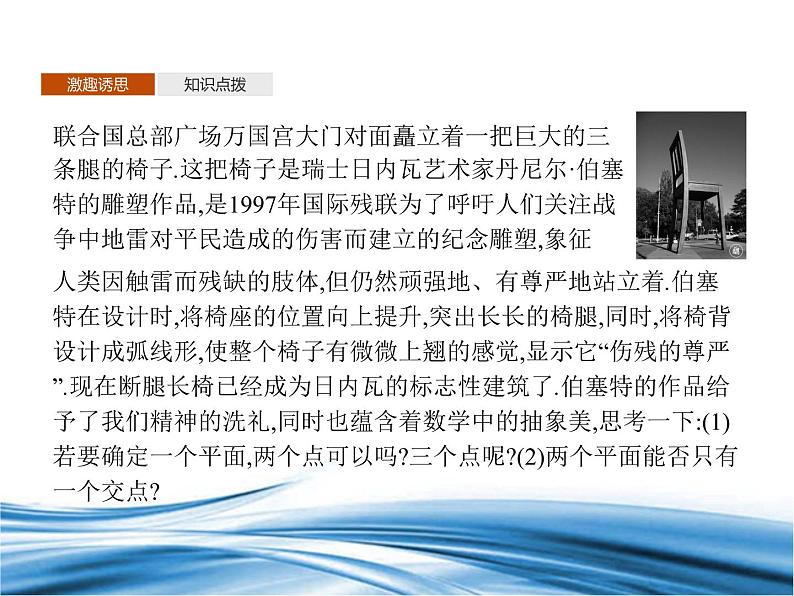 激趣诱思　知识点拨

联合国总部广场万国宫大门对面矗立着一把巨大的三条腿的椅子.这把椅子是瑞士日内瓦艺术家丹尼尔·伯塞特的雕塑作品,是1997年国际残联为了呼吁人们关注战争中地雷对平民造成的伤害而建立的纪念雕塑,象征人类因触雷而残缺的肢体,但仍然顽强地、有尊严地站立着.伯塞特在设计时,将椅座的位置向上提升,突出长长的椅腿,同时,将椅背设计成弧线形,使整个椅子有微微上翘的感觉,显示它“伤残的尊严”.现在断腿长椅已经成为日内瓦的标志性建筑了.伯塞特的作品给予了我们精神的洗礼,同时也蕴含着数学中的抽象美,思考一下:(1)若要确定一个平面,两个点可以吗?三个点呢?(2)两个平面能否只有一个交点?